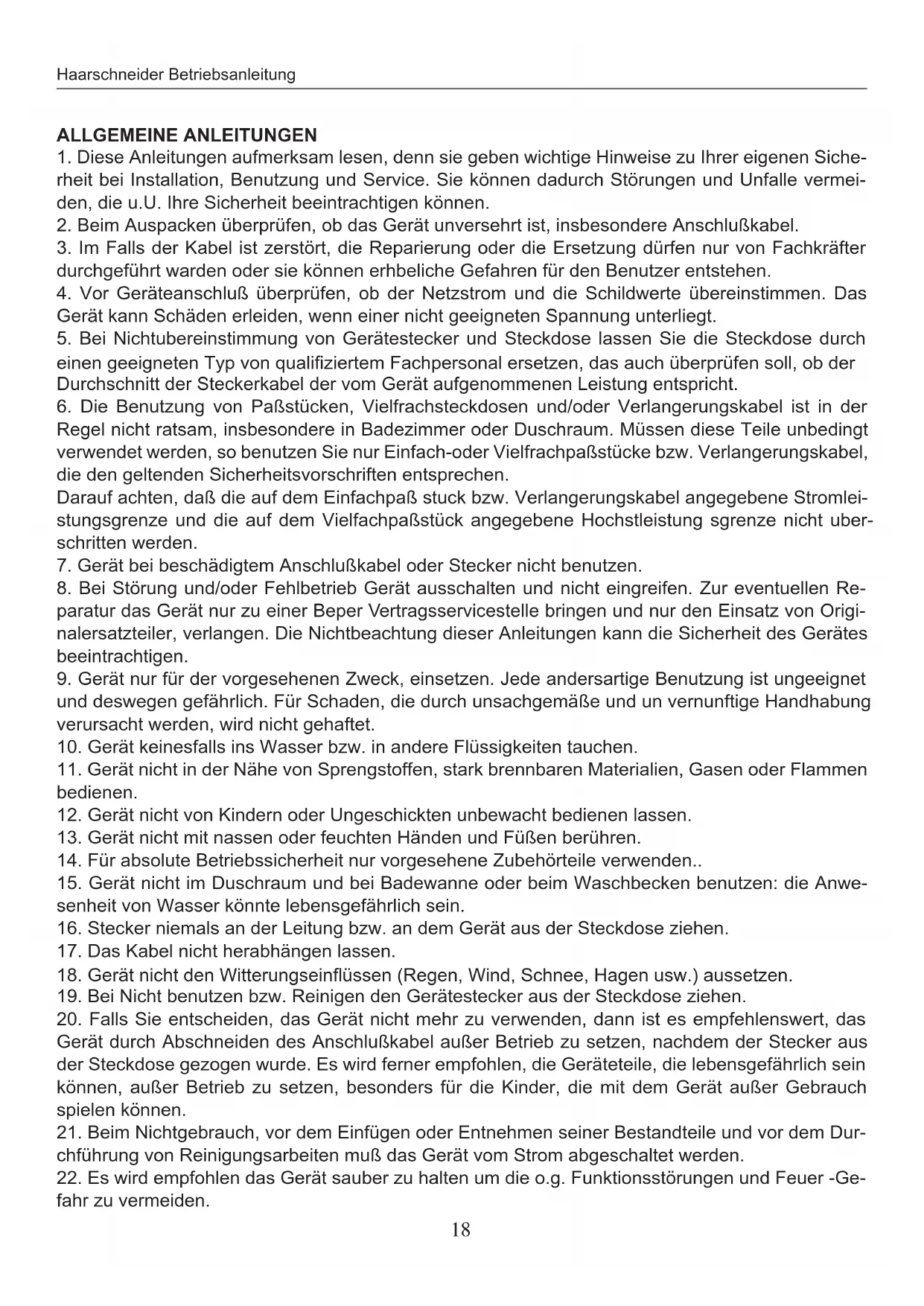 Haarschneider Betriebsanleitung

ALLGEMEINE ANLEITUNGEN
1. Diese Anleitungen aufmerksam lesen, denn sie geben wichtige Hinweise zu Ihrer eigenen Sicherheit bei Installation, Benutzung und Service. Sie können dadurch Störungen und Unfalle vermeiden, die u.U. Ihre Sicherheit beeintrachtigen können.
2. Beim Auspacken überprüfen, ob das Gerät unversehrt ist, insbesondere Anschlußkabel.
3. Im Falls der Kabel ist zerstört, die Reparierung oder die Ersetzung dürfen nur von Fachkräfter durchgeführt warden oder sie können erhbeliche Gefahren für den Benutzer entstehen.
4. Vor Geräteanschluß überprüfen, ob der Netzstrom und die Schildwerte übereinstimmen. Das Gerät kann Schäden erleiden, wenn einer nicht geeigneten Spannung unterliegt.
5. Bei Nichtubereinstimmung von Gerätestecker und Steckdose lassen Sie die Steckdose durch einen geeigneten Typ von qualifiziertem Fachpersonal ersetzen, das auch überprüfen soll, ob der Durchschnitt der Steckerkabel der vom Gerät aufgenommenen Leistung entspricht.
6. Die Benutzung von Paßstücken, Vielfrachsteckdosen und/oder Verlangerungskabel ist in der Regel nicht ratsam, insbesondere in Badezimmer oder Duschraum. Müssen diese Teile unbedingt verwendet werden, so benutzen Sie nur Einfach-oder Vielfrachpaßstücke bzw. Verlangerungskabel, die den geltenden Sicherheitsvorschriften entsprechen.
Darauf achten, daß die auf dem Einfachpaß stuck bzw. Verlangerungskabel angegebene Stromleistungsgrenze und die auf dem Vielfachpaßstück angegebene Hochstleistung sgrenze nicht uberschritten werden.
7. Gerät bei beschädigtem Anschlußkabel oder Stecker nicht benutzen.
8. Bei Störung und/oder Fehlbetrieb Gerät ausschalten und nicht eingreifen. Zur eventuellen Reparatur das Gerät nur zu einer Beper Vertragsservicestelle bringen und nur den Einsatz von Originalersatzteiler, verlangen. Die Nichtbeachtung dieser Anleitungen kann die Sicherheit des Gerätes beeintrachtigen.
9. Gerät nur für der vorgesehenen Zweck, einsetzen. Jede andersartige Benutzung ist ungeeignet und deswegen gefährlich. Für Schaden, die durch unsachgemäße und un vernunftige Handhabung verursacht werden, wird nicht gehaftet.
10. Gerät keinesfalls ins Wasser bzw. in andere Flüssigkeiten tauchen.
11. Gerät nicht in der Nähe von Sprengstoffen, stark brennbaren Materialien, Gasen oder Flammen bedienen.
12. Gerät nicht von Kindern oder Ungeschickten unbewacht bedienen lassen.
13. Gerät nicht mit nassen oder feuchten Händen und Füßen berühren.
14. Für absolute Betriebssicherheit nur vorgesehene Zubehörteile verwenden..
15. Gerät nicht im Duschraum und bei Badewanne oder beim Waschbecken benutzen: die Anwesenheit von Wasser könnte lebensgefährlich sein.
16. Stecker niemals an der Leitung bzw. an dem Gerät aus der Steckdose ziehen.
17. Das Kabel nicht herabhängen lassen.
18. Gerät nicht den Witterungseinflüssen (Regen, Wind, Schnee, Hagen usw.) aussetzen.
19. Bei Nicht benutzen bzw. Reinigen den Gerätestecker aus der Steckdose ziehen.
20. Falls Sie entscheiden, das Gerät nicht mehr zu verwenden, dann ist es empfehlenswert, das Gerät durch Abschneiden des Anschlußkabel außer Betrieb zu setzen, nachdem der Stecker aus der Steckdose gezogen wurde. Es wird ferner empfohlen, die Geräteteile, die lebensgefährlich sein können, außer Betrieb zu setzen, besonders für die Kinder, die mit dem Gerät außer Gebrauch spielen können.
21. Beim Nichtgebrauch, vor dem Einfügen oder Entnehmen seiner Bestandteile und vor dem Durchführung von Reinigungsarbeiten muß das Gerät vom Strom abgeschaltet werden.
22. Es wird empfohlen das Gerät sauber zu halten um die o.g. Funktionsstörungen und Feuer -Gefahr zu vermeiden.
18